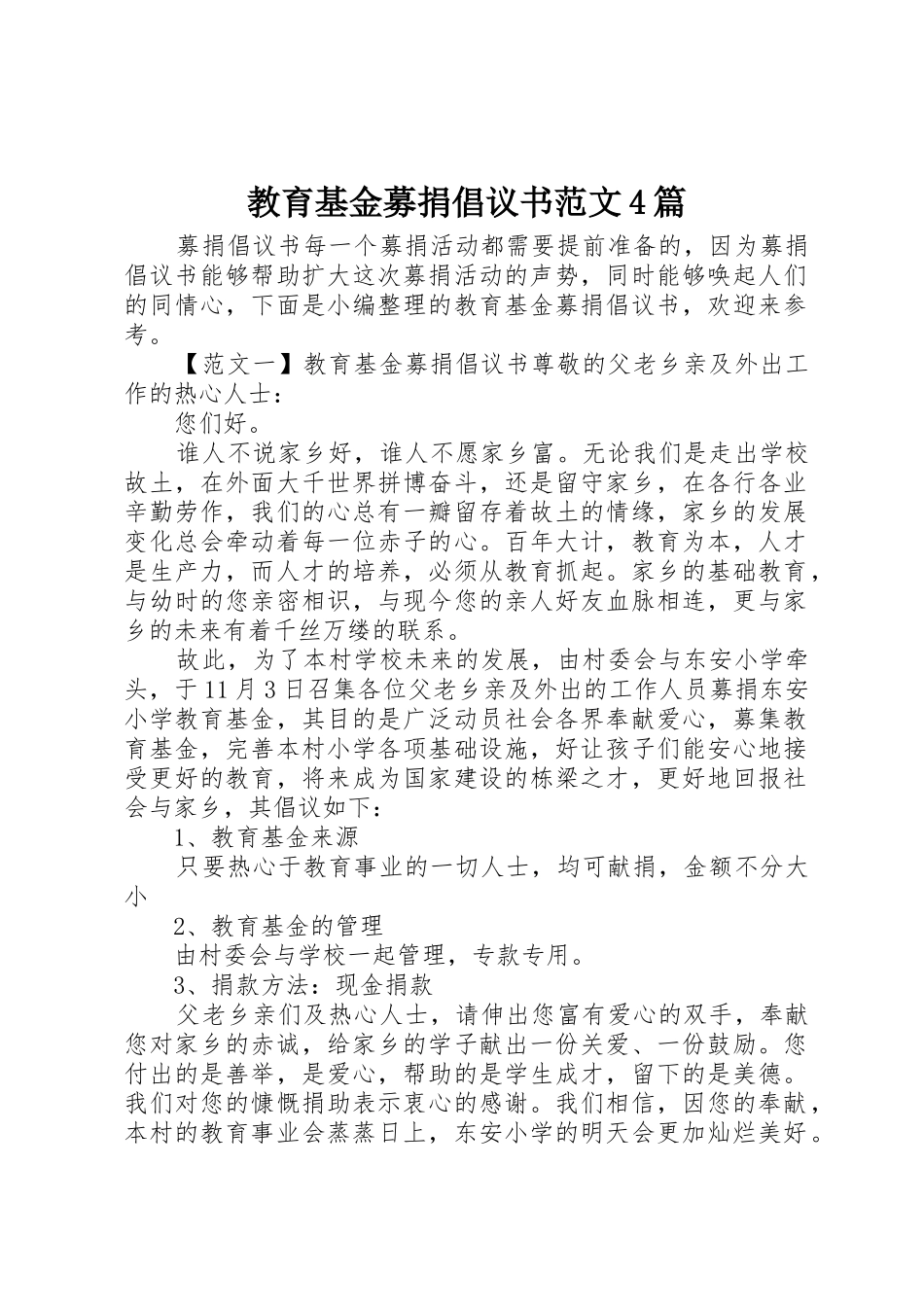 教育基金募捐倡议书范文4篇

募捐倡议书每一个募捐活动都需要提前准备的，因为募捐倡议书能够帮助扩大这次募捐活动的声势，同时能够唤起人们的同情心，下面是小编整理的教育基金募捐倡议书，欢迎来参考。

【范文一】教育基金募捐倡议书尊敬的父老乡亲及外出工作的热心人士：

您们好。

谁人不说家乡好，谁人不愿家乡富。无论我们是走出学校故土，在外面大千世界拼博奋斗，还是留守家乡，在各行各业辛勤劳作，我们的心总有一瓣留存着故土的情缘，家乡的发展变化总会牵动着每一位赤子的心。百年大计，教育为本，人才是生产力，而人才的培养，必须从教育抓起。家乡的基础教育，与幼时的您亲密相识，与现今您的亲人好友血脉相连，更与家乡的未来有着千丝万缕的联系。

故此，为了本村学校未来的发展，由村委会与东安小学牵头，于11月3日召集各位父老乡亲及外出的工作人员募捐东安小学教育基金，其目的是广泛动员社会各界奉献爱心，募集教育基金，完善本村小学各项基础设施，好让孩子们能安心地接受更好的教育，将来成为国家建设的栋梁之才，更好地回报社会与家乡，其倡议如下：

1、教育基金来源

只要热心于教育事业的一切人士，均可献捐，金额不分大小

2、教育基金的管理

由村委会与学校一起管理，专款专用。

3、捐款方法：现金捐款

父老乡亲们及热心人士，请伸出您富有爱心的双手，奉献您对家乡的赤诚，给家乡的学子献出一份关爱、一份鼓励。您付出的是善举，是爱心，帮助的是学生成才，留下的是美德。我们对您的慷慨捐助表示衷心的感谢。我们相信，因您的奉献，本村的教育事业会蒸蒸日上，东安小学的明天会更加灿烂美好。